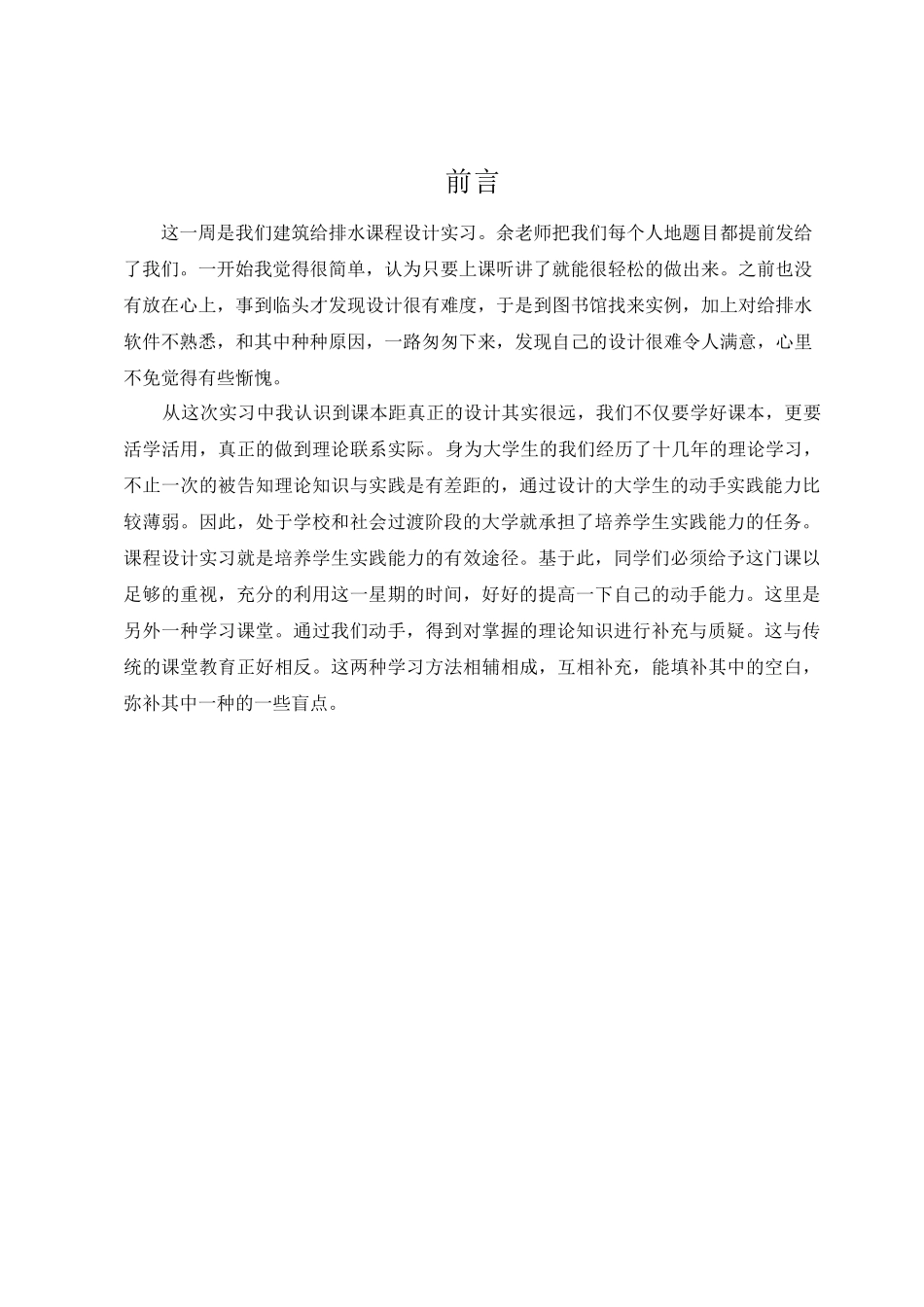 前言

这一周是我们建筑给排水课程设计实习。余老师把我们每个人地题目都提前发给了我们。一开始我觉得很简单，认为只要上课听讲了就能很轻松的做出来。之前也没有放在心上，事到临头才发现设计很有难度，于是到图书馆找来实例，加上对给排水软件不熟悉，和其中种种原因，一路匆匆下来，发现自己的设计很难令人满意，心里不免觉得有些惭愧。

从这次实习中我认识到课本距真正的设计其实很远，我们不仅要学好课本，更要活学活用，真正的做到理论联系实际。身为大学生的我们经历了十几年的理论学习，不止一次的被告知理论知识与实践是有差距的，通过设计的大学生的动手实践能力比较薄弱。因此，处于学校和社会过渡阶段的大学就承担了培养学生实践能力的任务。课程设计实习就是培养学生实践能力的有效途径。基于此，同学们必须给予这门课以足够的重视，充分的利用这一星期的时间，好好的提高一下自己的动手能力。这里是另外一种学习课堂。通过我们动手，得到对掌握的理论知识进行补充与质疑。这与传统的课堂教育正好相反。这两种学习方法相辅相成，互相补充，能填补其中的空白，弥补其中一种的一些盲点。